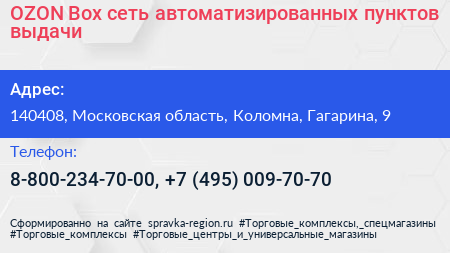 OZON Box сеть автоматизированных пунктов выдачи

Адрес:

140408, Московская область, Коломна, Гагарина, 9

Телефон:

8-800-234-70-00, +7 (495) 009-70-70

Сформированно на сайте spravka-region.ru #Торговые_комплексы,_спецмагазины #Торговые_комплексы #Торговые_центры_и_универсальные_магазины